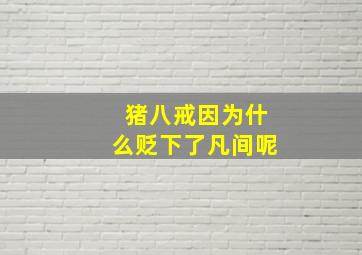 猪八戒因为什么贬下了凡间呢